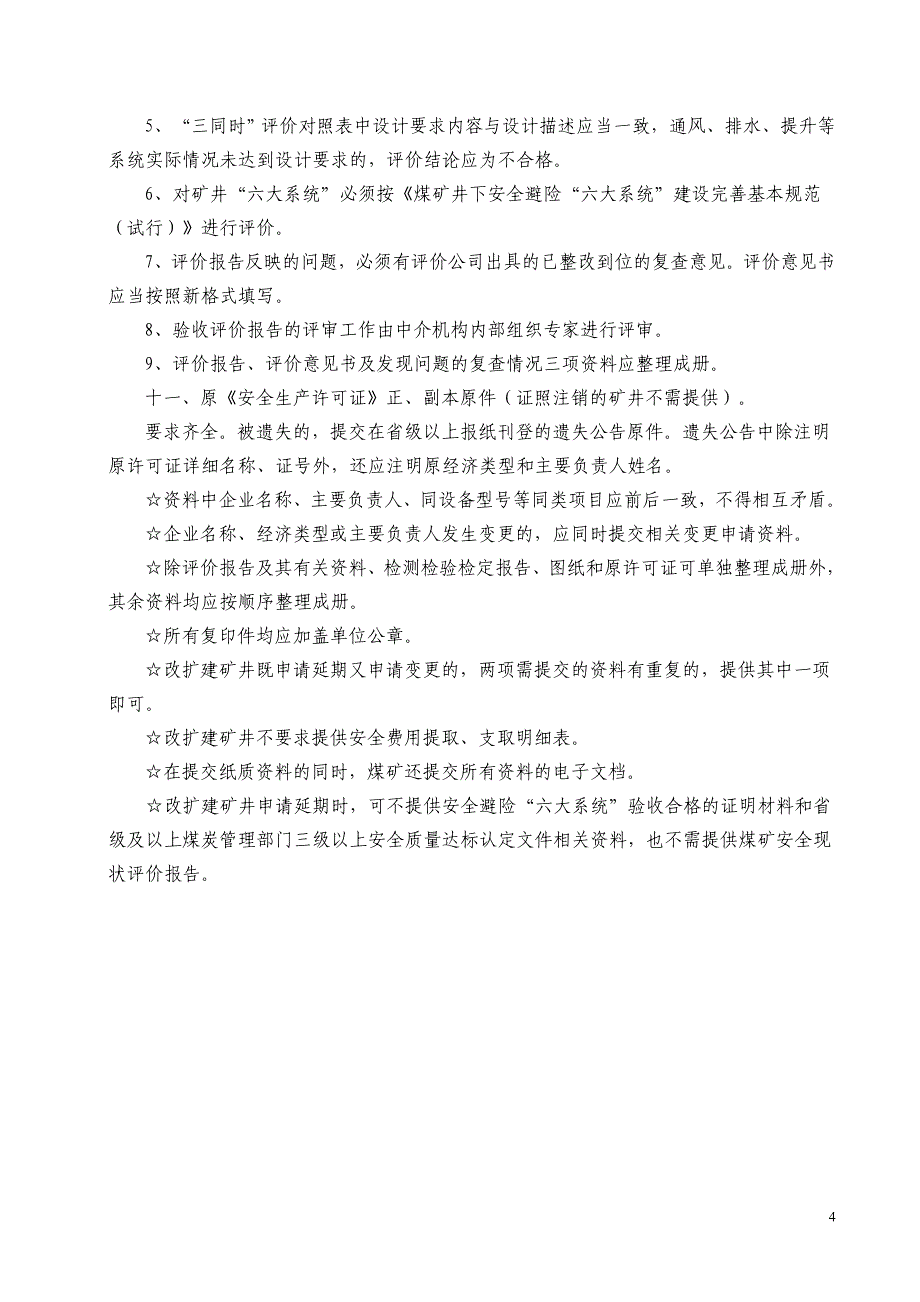 5、“三同时”评价对照表中设计要求内容与设计描述应当一致，通风、排水、提升等系统实际情况未达到设计要求的，评价结论应为不合格。

6、对矿井“六大系统”必须按《煤矿井下安全避险“六大系统”建设完善基本规范（试行）》进行评价。

7、评价报告反映的问题，必须有评价公司出具的已整改到位的复查意见。评价意见书应当按照新格式填写。

8、验收评价报告的评审工作由中介机构内部组织专家进行评审。

9、评价报告、评价意见书及发现问题的复查情况三项资料应整理成册。

十一、原《安全生产许可证》正、副本原件（证照注销的矿井不需提供）。

要求齐全。被遗失的，提交在省级以上报纸刊登的遗失公告原件。遗失公告中除注明原许可证详细名称、证号外，还应注明原经济类型和主要负责人姓名。

☆资料中企业名称、主要负责人、同设备型号等同类项目应前后一致，不得相互矛盾。

☆企业名称、经济类型或主要负责人发生变更的，应同时提交相关变更申请资料。

☆除评价报告及其有关资料、检测检验检定报告、图纸和原许可证可单独整理成册外，其余资料均应按顺序整理成册。

☆所有复印件均应加盖单位公章。

☆改扩建矿井既申请延期又申请变更的，两项需提交的资料有重复的，提供其中一项即可。

☆改扩建矿井不要求提供安全费用提取、支取明细表。

☆在提交纸质资料的同时，煤矿还提交所有资料的电子文档。

☆改扩建矿井申请延期时，可不提供安全避险“六大系统”验收合格的证明材料和省级及以上煤炭管理部门三级以上安全质量达标认定文件相关资料，也不需提供煤矿安全现状评价报告。

4